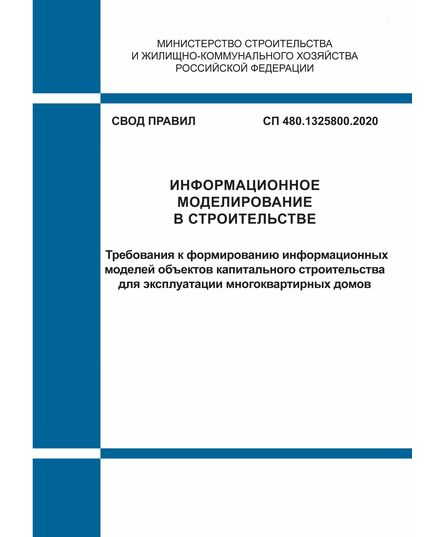 МИНИСТЕРСТВО СТРОИТЕЛЬСТВА
И ЖИЛИЩНО-КОММУНАЛЬНОГО ХОЗЯЙСТВА
РОССИЙСКОЙ ФЕДЕРАЦИИ

СВОД ПРАВИЛ СП 480.1325800.2020

ИНФОРМАЦИОННОЕ
МОДЕЛИРОВАНИЕ
В СТРОИТЕЛЬСТВЕ

Требования к формированию информационных моделей объектов капитального строительства для эксплуатации многоквартирных домов